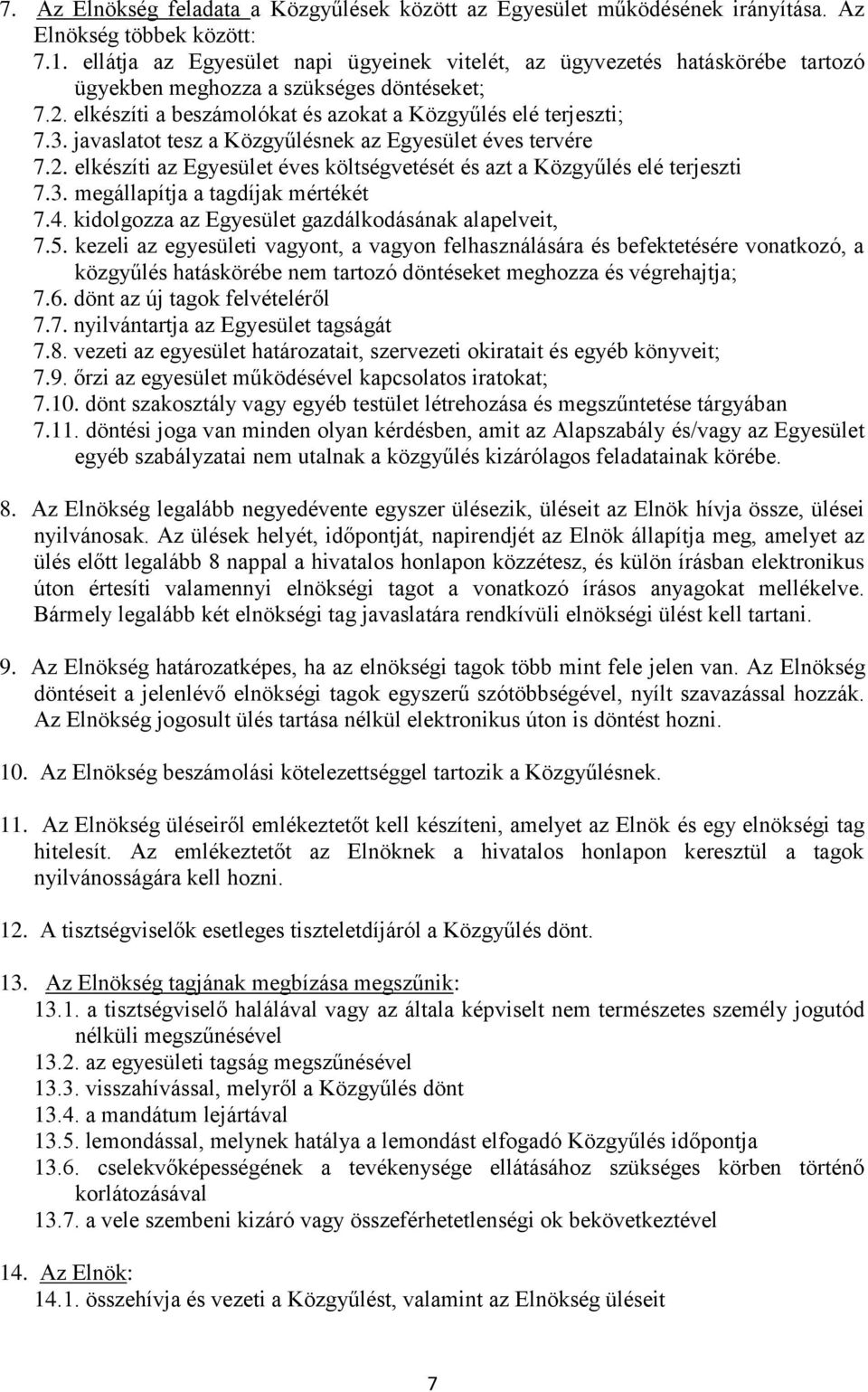 7. Az Elnökség feladata a Közgyűlések között az Egyesület működésének irányítása. Az Elnökség többek között:
7.1. ellátja az Egyesület napi ügyeinek vitelét, az ügyvezetés hatáskörébe tartozó ügyekben meghozza a szükséges döntéseket;
7.2. elkészíti a beszámolókat és azokat a Közgyűlés elé terjeszti;
7.3. javaslatot tesz a Közgyűlésnek az Egyesület éves tervére
7.2. elkészíti az Egyesület éves költségvetését és azt a Közgyűlés elé terjeszti
7.3. megállapítja a tagdíjak mértékét
7.4. kidolgozza az Egyesület gazdálkodásának alapelveit,
7.5. kezeli az egyesületi vagyont, a vagyon felhasználására és befektetésére vonatkozó, a közgyűlés hatáskörébe nem tartozó döntéseket meghozza és végrehajtja;
7.6. dönt az új tagok felvételéről
7.7. nyilvántartja az Egyesület tagságát
7.8. vezeti az egyesület határozatait, szervezeti okiratait és egyéb könyveit;
7.9. őrzi az egyesület működésével kapcsolatos iratokat;
7.10. dönt szakosztály vagy egyéb testület létrehozása és megszűntetése tárgyában
7.11. döntési joga van minden olyan kérdésben, amit az Alapszabály és/vagy az Egyesület egyéb szabályzatai nem utalnak a közgyűlés kizárólagos feladatainak körébe.

8. Az Elnökség legalább negyedévente egyszer ülésezik, üléseit az Elnök hívja össze, ülései nyilvánosak. Az ülések helyét, időpontját, napirendjét az Elnök állapítja meg, amelyet az ülés előtt legalább 8 nappal a hivatalos honlapon közzétesz, és külön írásban elektronikus úton értesíti valamennyi elnökségi tagot a vonatkozó írásos anyagokat mellékelve. Bármely legalább két elnökségi tag javaslatára rendkívüli elnökségi ülést kell tartani.

9. Az Elnökség határozatképes, ha az elnökségi tagok több mint fele jelen van. Az Elnökség döntéseit a jelenlévő elnökségi tagok egyszerű szótöbbségével, nyílt szavazással hozzák. Az Elnökség jogosult ülés tartása nélkül elektronikus úton is döntést hozni.

10. Az Elnökség beszámolási kötelezettséggel tartozik a Közgyűlésnek.

11. Az Elnökség üléseiről emlékeztetőt kell készíteni, amelyet az Elnök és egy elnökségi tag hitelesít. Az emlékeztetőt az Elnöknek a hivatalos honlapon keresztül a tagok nyilvánosságára kell hozni.

12. A tisztségviselők esetleges tiszteletdíjáról a Közgyűlés dönt.

13. Az Elnökség tagjának megbízása megszűnik:
13.1. a tisztségviselő halálával vagy az általa képviselt nem természetes személy jogutód nélküli megszűnésével
13.2. az egyesületi tagság megszűnésével
13.3. visszahívással, melyről a Közgyűlés dönt
13.4. a mandátum lejártával
13.5. lemondással, melynek hatálya a lemondást elfogadó Közgyűlés időpontja
13.6. cselekvőképességének a tevékenysége ellátásához szükséges körben történő korlátozásával
13.7. a vele szembeni kizáró vagy összeférhetetlenségi ok bekövetkeztével

14. Az Elnök:
14.1. összehívja és vezeti a Közgyűlést, valamint az Elnökség üléseit

7